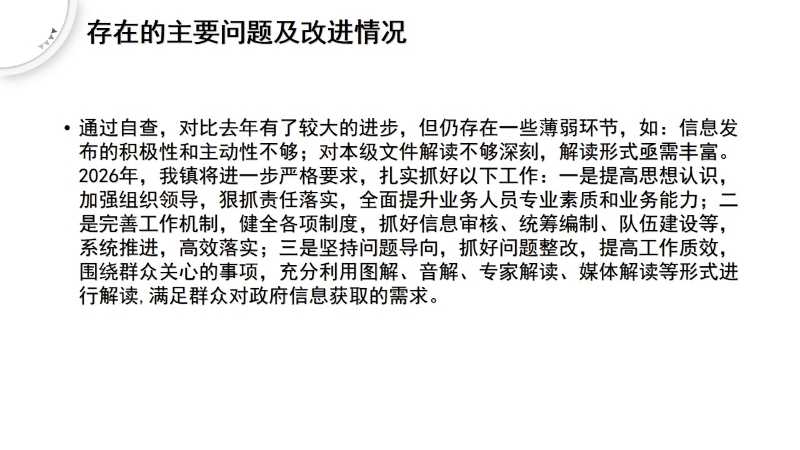 存在的主要问题及改进情况

• 通过自查，对比去年有了较大的进步，但仍存在一些薄弱环节，如：信息发布的积极性和主动性不够；对本级文件解读不够深刻，解读形式亟需丰富。2026年，我镇将进一步严格要求，扎实抓好以下工作：一是提高思想认识，加强组织领导，狠抓责任落实，全面提升业务人员专业素质和业务能力；二是完善工作机制，健全各项制度，抓好信息审核、统筹编制、队伍建设等，系统推进，高效落实；三是坚持问题导向，抓好问题整改，提高工作质效，围绕群众关心的事项，充分利用图解、音解、专家解读、媒体解读等形式进行解读，满足群众对政府信息获取的需求。